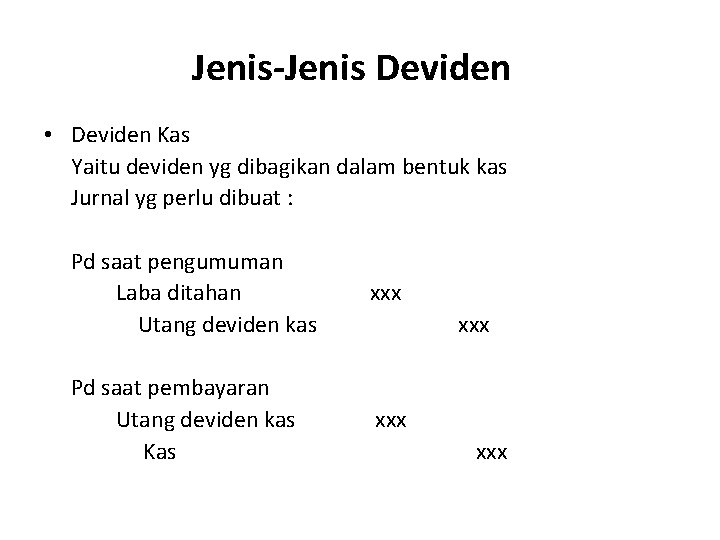 Jenis-Jenis Deviden

• Deviden Kas
Yaitu deviden yg dibagikan dalam bentuk kas
Jurnal yg perlu dibuat :

Pd saat pengumuman
Laba ditahan xxx
Utang deviden kas xxx

Pd saat pembayaran
Utang deviden kas xxx
Kas xxx